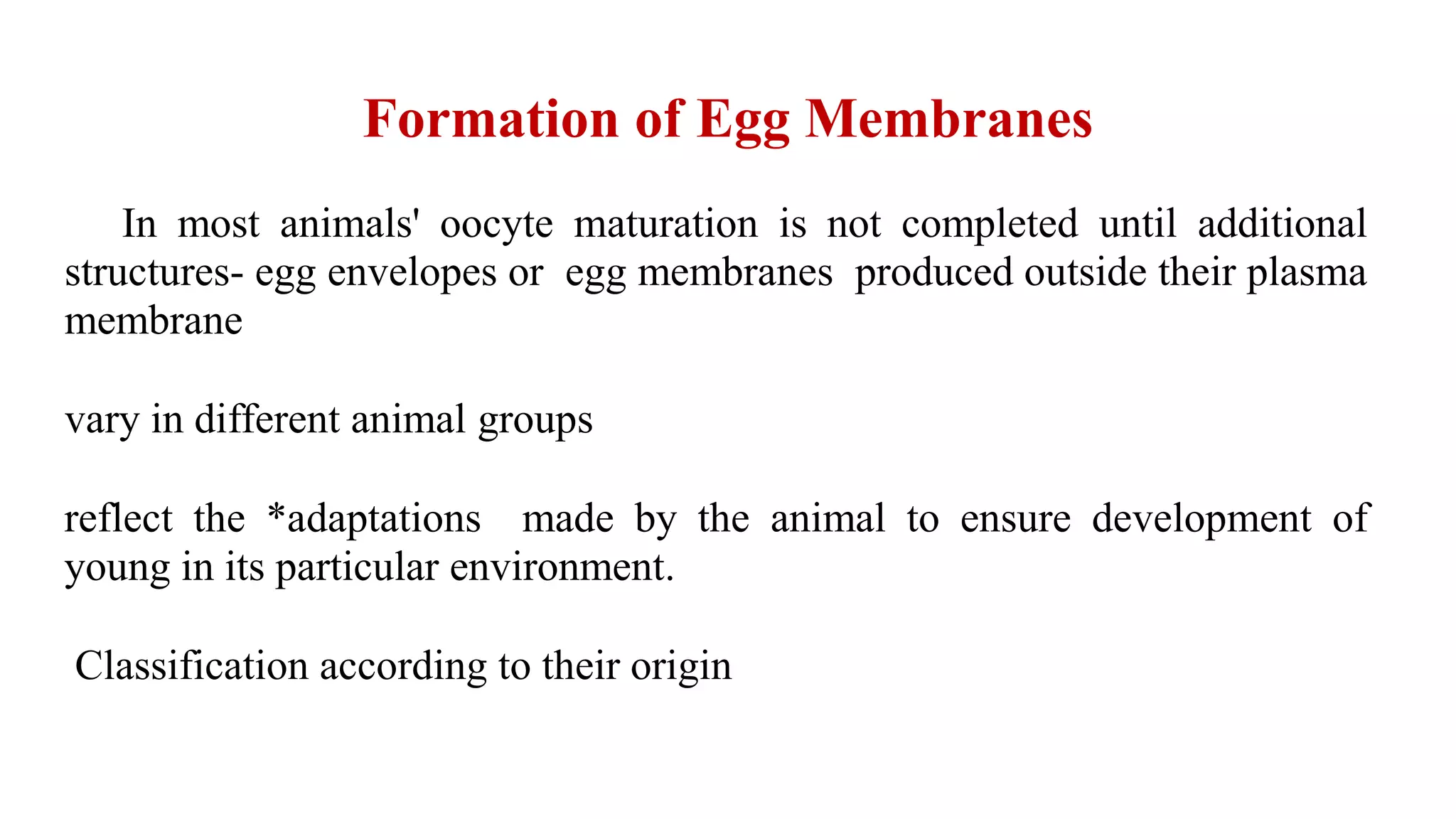 Formation of Egg Membranes

In most animals' oocyte maturation is not completed until additional structures- egg envelopes or egg membranes produced outside their plasma membrane

vary in different animal groups

reflect the *adaptations made by the animal to ensure development of young in its particular environment.

Classification according to their origin